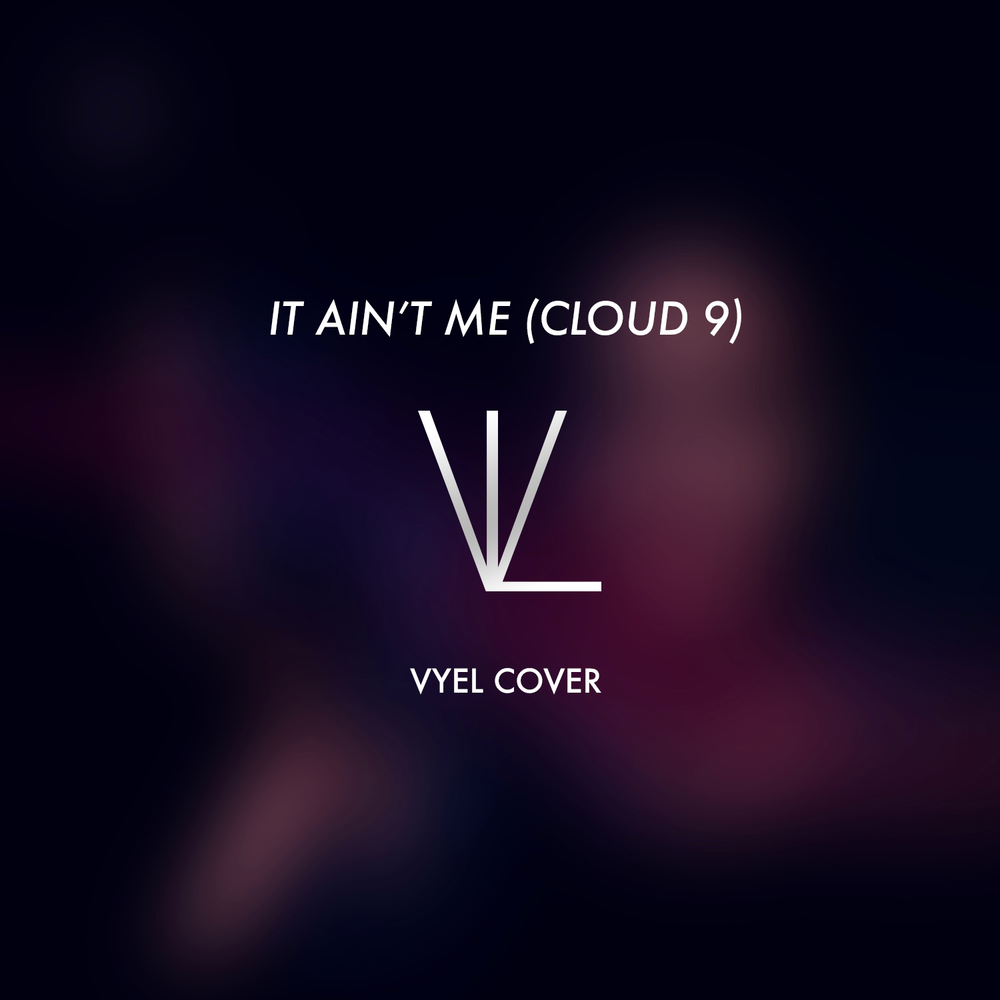 IT AIN'T ME (CLOUD 9)

VL

VYEL COVER